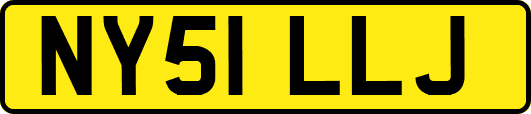 NY51 LLJ